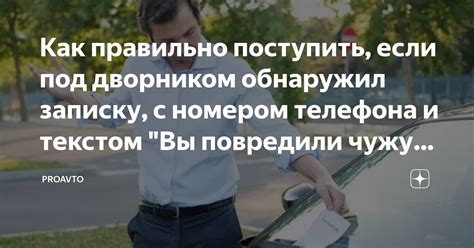 Как правильно поступить, если под дворником обнаружил записку, с номером телефона и текстом "Вы повредили чужу...

PROAVTO